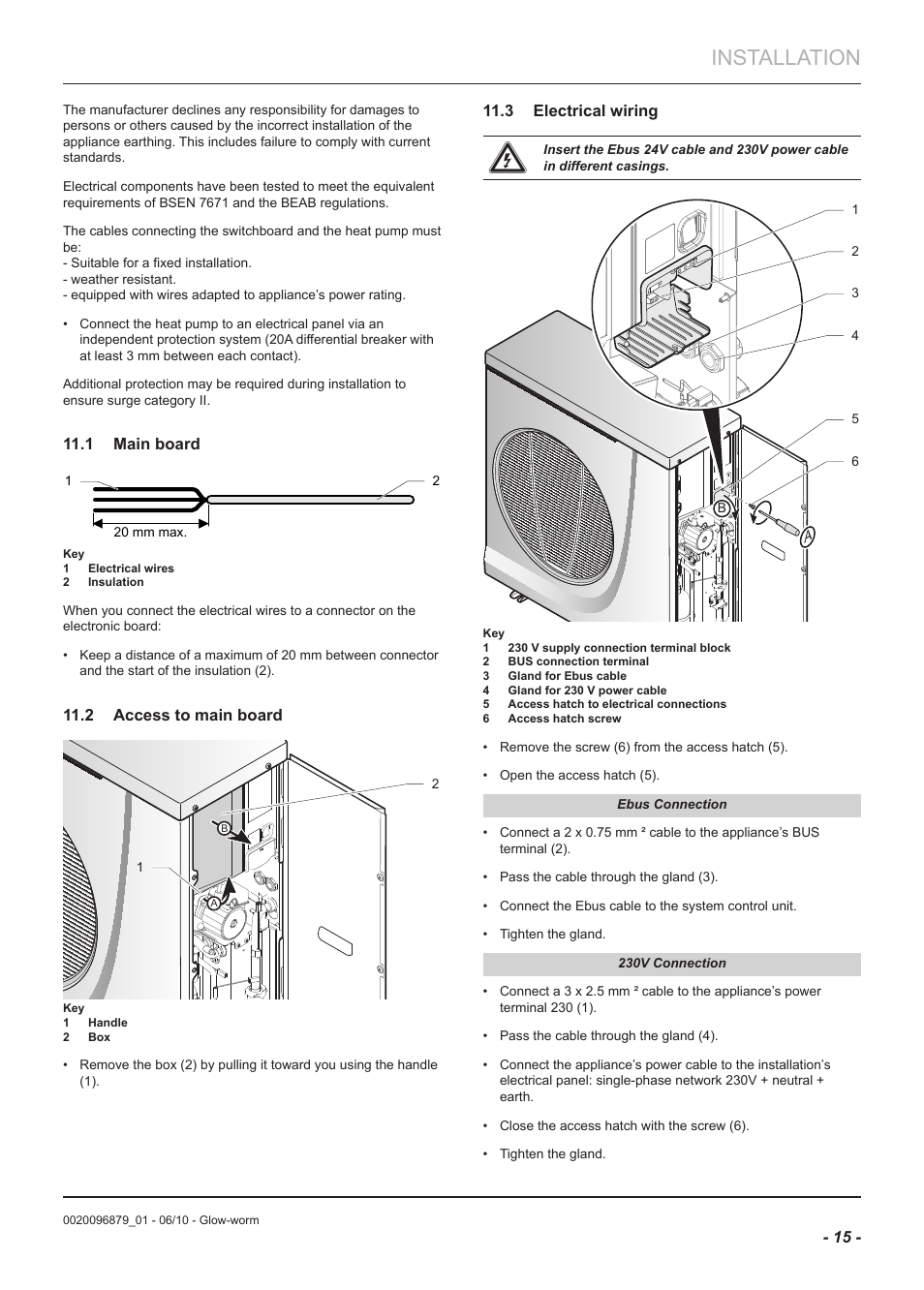 INSTALLATION

The manufacturer declines any responsibility for damages to persons or others caused by the incorrect installation of the appliance earthing. This includes failure to comply with current standards.

Electrical components have been tested to meet the equivalent requirements of BSEN 7671 and the BEAB regulations.

The cables connecting the switchboard and the heat pump must be:
- Suitable for a fixed installation.
- weather resistant.
- equipped with wires adapted to appliance's power rating.

• Connect the heat pump to an electrical panel via an independent protection system (20A differential breaker with at least 3 mm between each contact).

Additional protection may be required during installation to ensure surge category II.

11.1 Main board

1
2
20 mm max.

Key
1 Electrical wires
2 Insulation

When you connect the electrical wires to a connector on the electronic board:

• Keep a distance of a maximum of 20 mm between connector and the start of the insulation (2).

11.2 Access to main board

2
B
1
A

Key
1 Handle
2 Box

• Remove the box (2) by pulling it toward you using the handle (1).

11.3 Electrical wiring

Insert the Ebus 24V cable and 230V power cable in different casings.

1
2
3
4
5
6
B
A

Key
1 230 V supply connection terminal block
2 BUS connection terminal
3 Gland for Ebus cable
4 Gland for 230 V power cable
5 Access hatch to electrical connections
6 Access hatch screw

• Remove the screw (6) from the access hatch (5).

• Open the access hatch (5).

Ebus Connection

• Connect a 2 x 0.75 mm ² cable to the appliance's BUS terminal (2).

• Pass the cable through the gland (3).

• Connect the Ebus cable to the system control unit.

• Tighten the gland.

230V Connection

• Connect a 3 x 2.5 mm ² cable to the appliance's power terminal 230 (1).

• Pass the cable through the gland (4).

• Connect the appliance's power cable to the installation's electrical panel: single-phase network 230V + neutral + earth.

• Close the access hatch with the screw (6).

• Tighten the gland.

0020096879_01 - 06/10 - Glow-worm

- 15 -